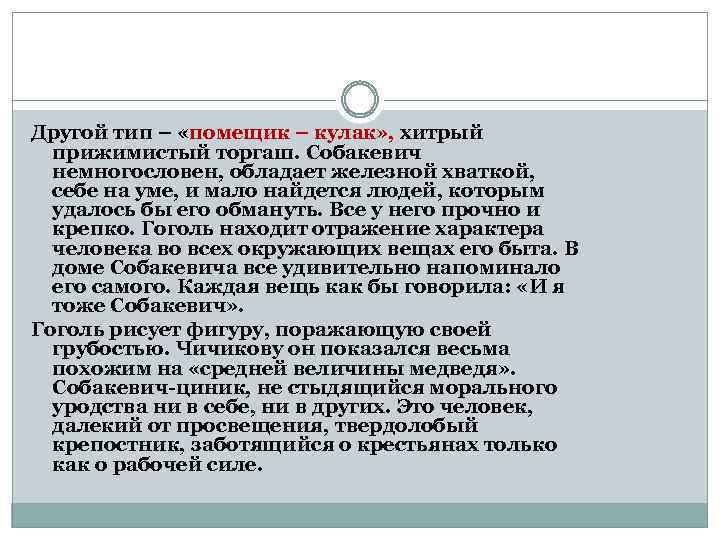 Другой тип – «помещик – кулак», хитрый прижимистый торгаш. Собакевич немногословен, обладает железной хваткой, себе на уме, и мало найдется людей, которым удалось бы его обмануть. Все у него прочно и крепко. Гоголь находит отражение характера человека во всех окружающих вещах его быта. В доме Собакевича все удивительно напоминало его самого. Каждая вещь как бы говорила: «И я тоже Собакевич».

Гоголь рисует фигуру, поражающую своей грубостью. Чичикову он показался весьма похожим на «средней величины медведя». Собакевич-циник, не стыдящийся морального уродства ни в себе, ни в других. Это человек, далекий от просвещения, твердолобый крепостник, заботящийся о крестьянах только как о рабочей силе.